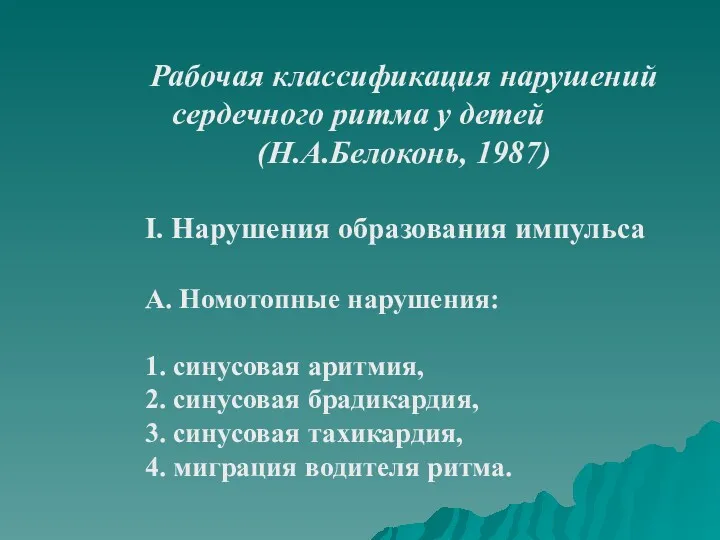 Рабочая классификация нарушений сердечного ритма у детей
(Н.А.Белоконь, 1987)

I. Нарушения образования импульса

А. Номотопные нарушения:

1. синусовая аритмия,
2. синусовая брадикардия,
3. синусовая тахикардия,
4. миграция водителя ритма.